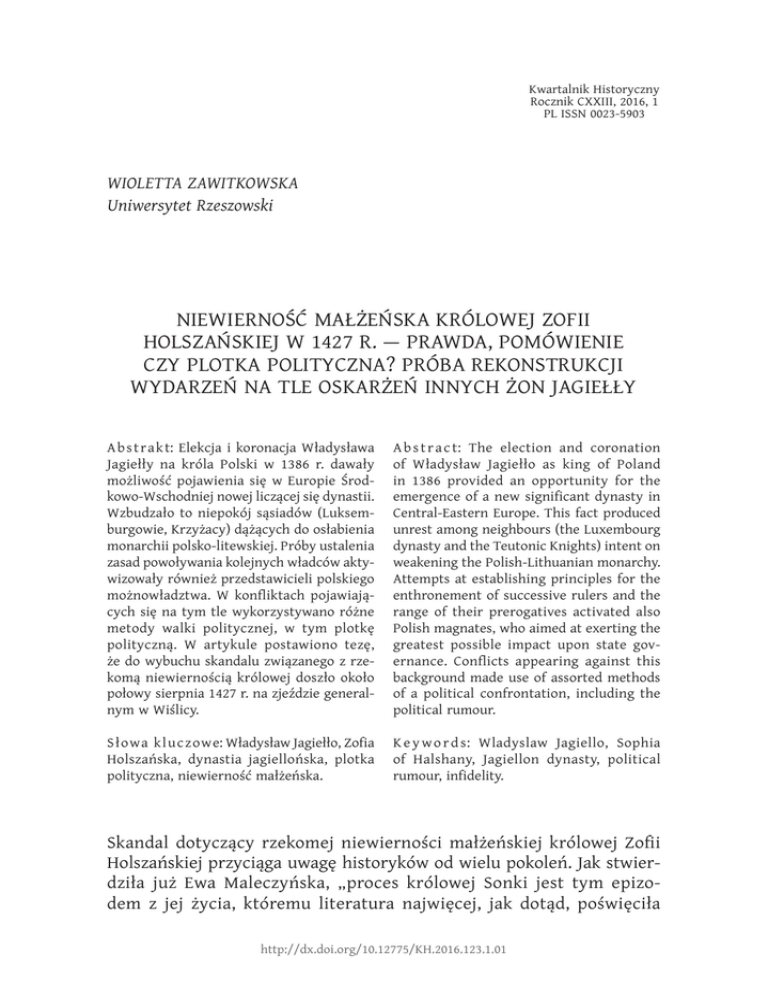 Kwartalnik Historyczny
Rocznik CXXIII, 2016, 1
PL ISSN 0023-5903

WIOLETTA ZAWITKOWSKA
Uniwersytet Rzeszowski

NIEWIERNOŚĆ MAŁŻEŃSKA KRÓLOWEJ ZOFII HOLSZAŃSKIEJ W 1427 R. — PRAWDA, POMÓWIENIE CZY PLOTKA POLITYCZNA? PRÓBA REKONSTRUKCJI WYDARZEŃ NA TLE OSKARŻEŃ INNYCH ŻON JAGIEŁŁY

Abstrakt: Elekcja i koronacja Władysława Jagiełły na króla Polski w 1386 r. dawały możliwość pojawienia się w Europie Środkowo-Wschodniej nowej liczącej się dynastii. Wzbudzało to niepokój sąsiadów (Luksemburgowie, Krzyżacy) dążących do osłabienia monarchii polsko-litewskiej. Próby ustalenia zasad powoływania kolejnych władców aktywizowały również przedstawicieli polskiego możnowładztwa. W konfliktach pojawiających się na tym tle wykorzystywano różne metody walki politycznej, w tym plotkę polityczną. W artykule postawiono tezę, że do wybuchu skandalu związanego z rzekomą niewiernością królowej doszło około połowy sierpnia 1427 r. na zjeździe generalnym w Wiślicy.

Słowa kluczowe: Władysław Jagiełło, Zofia Holszańska, dynastia jagiellońska, plotka polityczna, niewierność małżeńska.

Abstract: The election and coronation of Władysław Jagiełło as king of Poland in 1386 provided an opportunity for the emergence of a new significant dynasty in Central-Eastern Europe. This fact produced unrest among neighbours (the Luxembourg dynasty and the Teutonic Knights) intent on weakening the Polish-Lithuanian monarchy. Attempts at establishing principles for the enthronement of successive rulers and the range of their prerogatives activated also Polish magnates, who aimed at exerting the greatest possible impact upon state governance. Conflicts appearing against this background made use of assorted methods of a political confrontation, including the political rumour.

Keywords: Wladyslaw Jagiello, Sophia of Halshany, Jagiellon dynasty, political rumour, infidelity.

Skandal dotyczący rzekomej niewierności małżeńskiej królowej Zofii Holszańskiej przyciąga uwagę historyków od wielu pokoleń. Jak stwierdziła już Ewa Maleczyńska, „proces królowej Sonki jest tym epizodem z jej życia, któremu literatura najwięcej, jak dotąd, poświęciła

http://dx.doi.org/10.12775/KH.2016.123.1.01